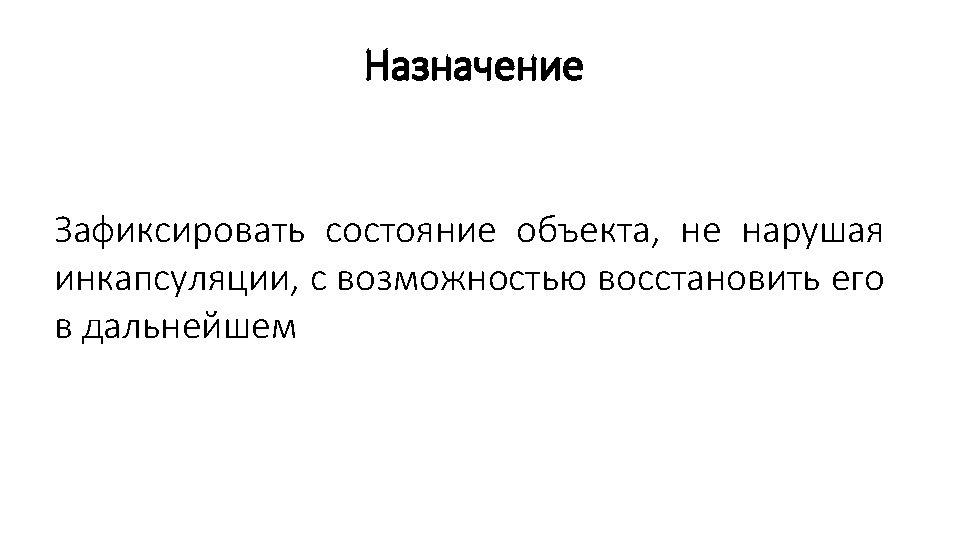 Назначение

Зафиксировать состояние объекта, не нарушая инкапсуляции, с возможностью восстановить его в дальнейшем